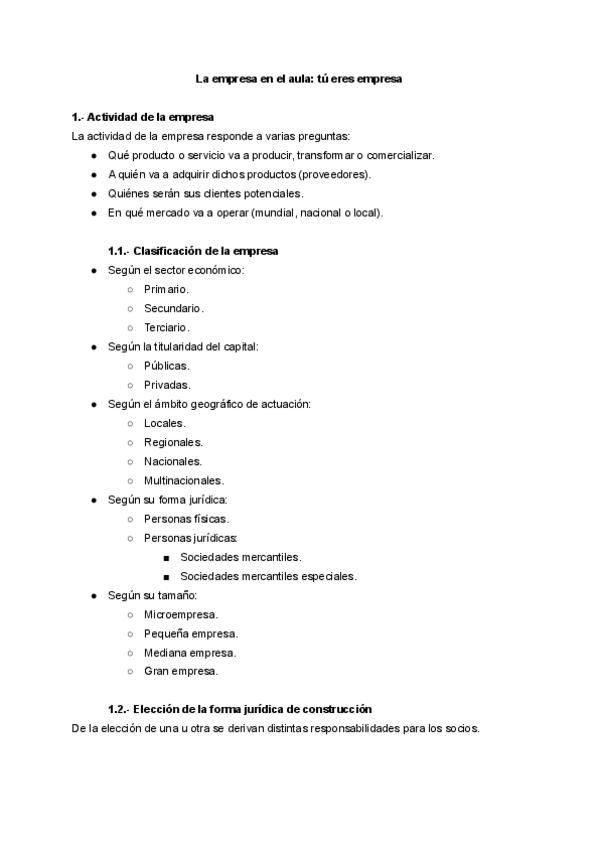 La empresa en el aula: tú eres empresa

1.- Actividad de la empresa
La actividad de la empresa responde a varias preguntas:
- Qué producto o servicio va a producir, transformar o comercializar.
- A quién va a adquirir dichos productos (proveedores).
- Quiénes serán sus clientes potenciales.
- En qué mercado va a operar (mundial, nacional o local).

1.1.- Clasificación de la empresa
- Según el sector económico:
  - Primario.
  - Secundario.
  - Terciario.
- Según la titularidad del capital:
  - Públicas.
  - Privadas.
- Según el ámbito geográfico de actuación:
  - Locales.
  - Regionales.
  - Nacionales.
  - Multinacionales.
- Según su forma jurídica:
  - Personas físicas.
  - Personas jurídicas:
    - Sociedades mercantiles.
    - Sociedades mercantiles especiales.
- Según su tamaño:
  - Microempresa.
  - Pequeña empresa.
  - Mediana empresa.
  - Gran empresa.

1.2.- Elección de la forma jurídica de construcción
De la elección de una u otra se derivan distintas responsabilidades para los socios.